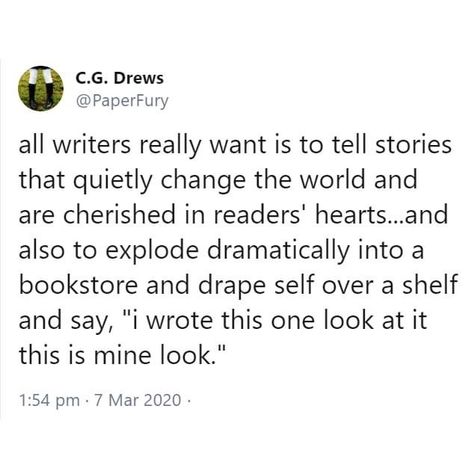 C.G. Drews
@PaperFury

all writers really want is to tell stories that quietly change the world and are cherished in readers' hearts...and also to explode dramatically into a bookstore and drape self over a shelf and say, "i wrote this one look at it this is mine look."

1:54 pm · 7 Mar 2020 ·